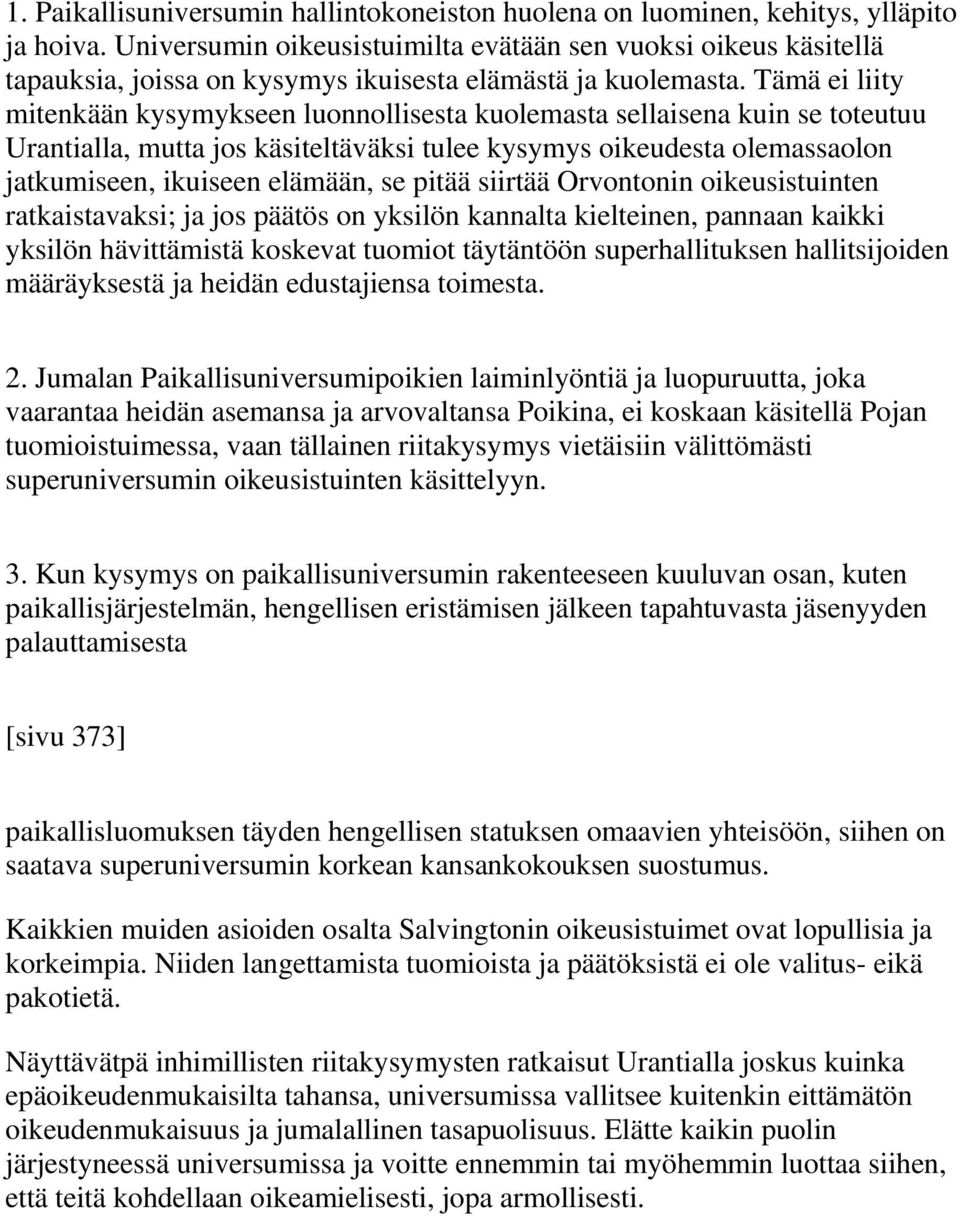 1. Paikallisuniversumin hallintokoneiston huolena on luominen, kehitys, ylläpito ja hoiva. Universumin oikeusistuimilta evätään sen vuoksi oikeus käsitellä tapauksia, joissa on kysymys ikuisesta elämästä ja kuolemasta. Tämä ei liity mitenkään kysymykseen luonnollisesta kuolemasta sellaisena kuin se toteutuu Urantialla, mutta jos käsiteltäväksi tulee kysymys oikeudesta olemassaolon jatkumiseen, ikuiseen elämään, se pitää siirtää Orvontonin oikeusistuinten ratkaistavaksi; ja jos päätös on yksilön kannalta kielteinen, pannaan kaikki yksilön hävittämistä koskevat tuomiot täytäntöön superhallituksen hallitsijoiden määräyksestä ja heidän edustajiensa toimesta.

2. Jumalan Paikallisuniversumipoikien laiminlyöntiä ja luopuruutta, joka vaarantaa heidän asemansa ja arvovaltansa Poikina, ei koskaan käsitellä Pojan tuomioistuimessa, vaan tällainen riitakysymys vietäisiin välittömästi superuniversumin oikeusistuinten käsittelyyn.

3. Kun kysymys on paikallisuniversumin rakenteeseen kuuluvan osan, kuten paikallisjärjestelmän, hengellisen eristämisen jälkeen tapahtuvasta jäsenyyden palauttamisesta

[sivu 373]

paikallisluomuksen täyden hengellisen statuksen omaavien yhteisöön, siihen on saatava superuniversumin korkean kansankokouksen suostumus.

Kaikkien muiden asioiden osalta Salvingtonin oikeusistuimet ovat lopullisia ja korkeimpia. Niiden langettamista tuomioista ja päätöksistä ei ole valitus- eikä pakotietä.

Näyttävätpä inhimillisten riitakysymysten ratkaisut Urantialla joskus kuinka epäoikeudenmukaisilta tahansa, universumissa vallitsee kuitenkin eittämätön oikeudenmukaisuus ja jumalallinen tasapuolisuus. Elätte kaikin puolin järjestyneessä universumissa ja voitte ennemmin tai myöhemmin luottaa siihen, että teitä kohdellaan oikeamielisesti, jopa armollisesti.